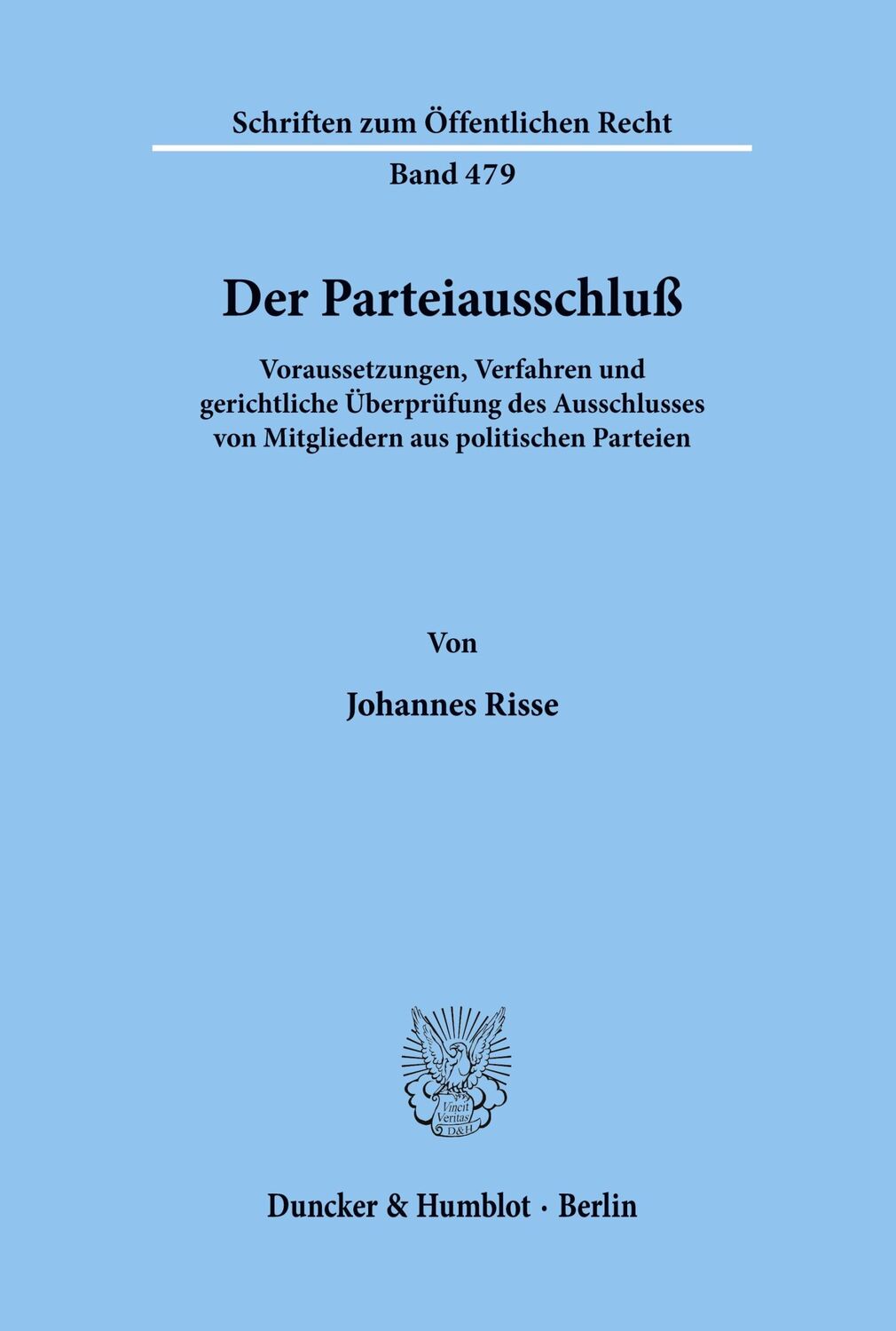 Schriften zum Öffentlichen Recht

Band 479

Der Parteiausschluß

Voraussetzungen, Verfahren und gerichtliche Überprüfung des Ausschlusses von Mitgliedern aus politischen Parteien

Von

Johannes Risse

Vincit Veritas D&H

Duncker & Humblot · Berlin